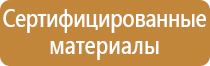 Сертифицированные материалы